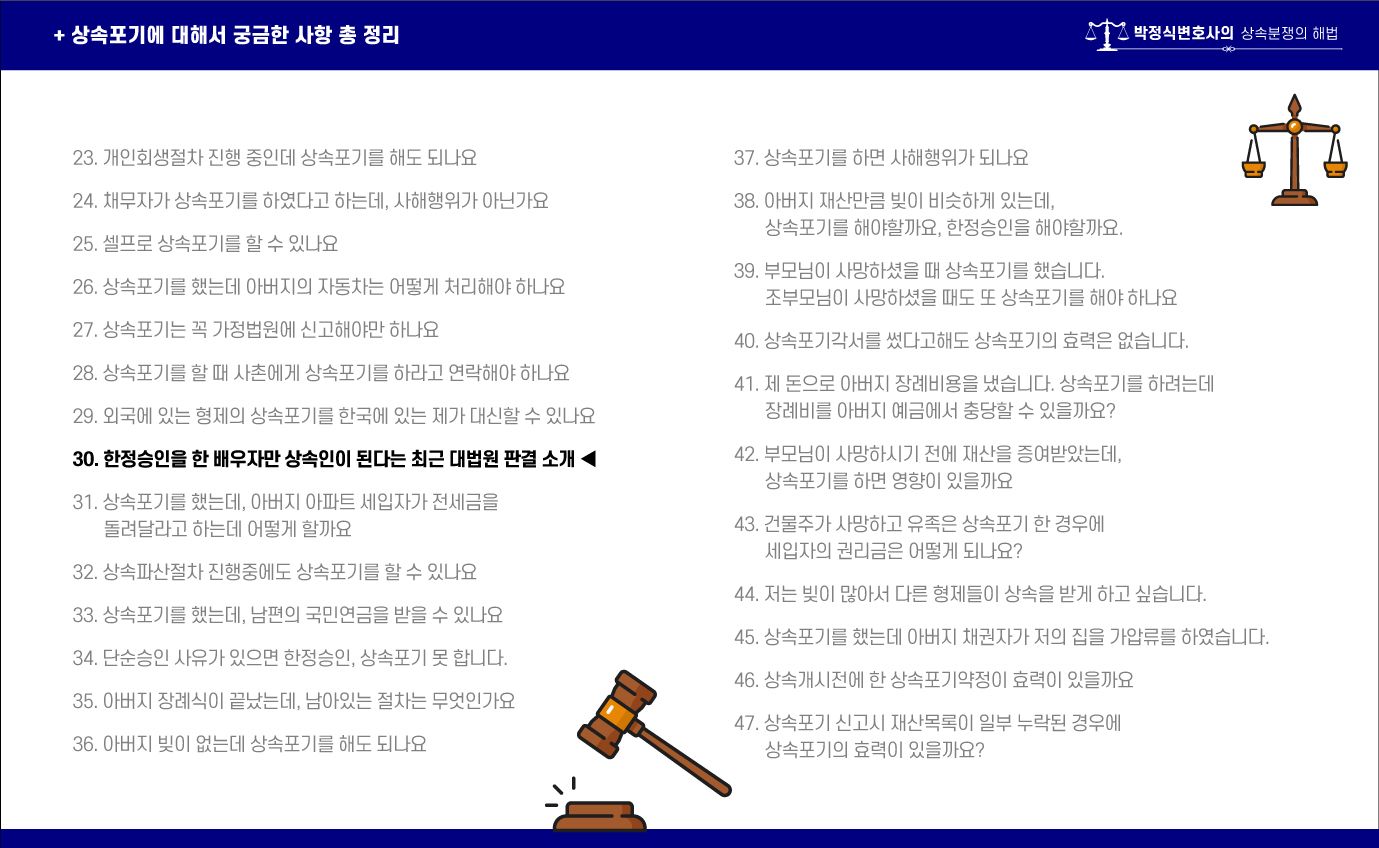 + 상속포기에 대해서 궁금한 사항 총 정리

박정식변호사의 상속분쟁의 해법

23. 개인회생절차 진행 중인데 상속포기를 해도 되나요

24. 채무자가 상속포기를 하였다고 하는데, 사해행위가 아닌가요

25. 셀프로 상속포기를 할 수 있나요

26. 상속포기를 했는데 아버지의 자동차는 어떻게 처리해야 하나요

27. 상속포기는 꼭 가정법원에 신고해야만 하나요

28. 상속포기를 할 때 사촌에게 상속포기를 하라고 연락해야 하나요

29. 외국에 있는 형제의 상속포기를 한국에 있는 제가 대신할 수 있나요

30. 한정승인을 한 배우자만 상속인이 된다는 최근 대법원 판결 소개 ◀

31. 상속포기를 했는데, 아버지 아파트 세입자가 전세금을 돌려달라고 하는데 어떻게 할까요

32. 상속파산절차 진행중에도 상속포기를 할 수 있나요

33. 상속포기를 했는데, 남편의 국민연금을 받을 수 있나요

34. 단순승인 사유가 있으면 한정승인, 상속포기 못 합니다.

35. 아버지 장례식이 끝났는데, 남아있는 절차는 무엇인가요

36. 아버지 빚이 없는데 상속포기를 해도 되나요

37. 상속포기를 하면 사해행위가 되나요

38. 아버지 재산만큼 빚이 비슷하게 있는데, 상속포기를 해야할까요, 한정승인을 해야할까요.

39. 부모님이 사망하셨을 때 상속포기를 했습니다. 조부모님이 사망하셨을 때도 또 상속포기를 해야 하나요

40. 상속포기각서를 썼다고해도 상속포기의 효력은 없습니다.

41. 제 돈으로 아버지 장례비용을 냈습니다. 상속포기를 하려는데 장례비를 아버지 예금에서 충당할 수 있을까요?

42. 부모님이 사망하시기 전에 재산을 증여받았는데, 상속포기를 하면 영향이 있을까요

43. 건물주가 사망하고 유족은 상속포기 한 경우에 세입자의 권리금은 어떻게 되나요?

44. 저는 빚이 많아서 다른 형제들이 상속을 받게 하고 싶습니다.

45. 상속포기를 했는데 아버지 채권자가 저의 집을 가압류를 하였습니다.

46. 상속개시전에 한 상속포기약정이 효력이 있을까요

47. 상속포기 신고시 재산목록이 일부 누락된 경우에 상속포기의 효력이 있을까요?